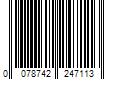 0 078742 247113